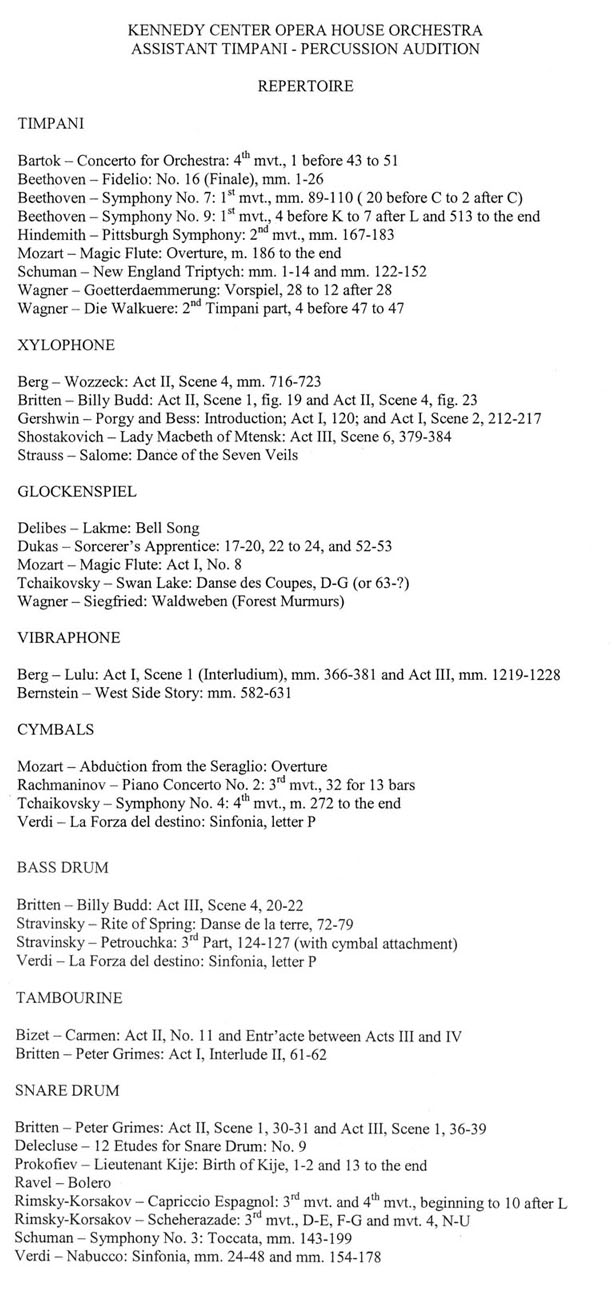 KENNEDY CENTER OPERA HOUSE ORCHESTRA
ASSISTANT TIMPANI - PERCUSSION AUDITION

REPERTOIRE

TIMPANI

Bartok – Concerto for Orchestra: 4$^{th}$ mvt., 1 before 43 to 51
Beethoven – Fidelio: No. 16 (Finale), mm. 1-26
Beethoven – Symphony No. 7: 1$^{st}$ mvt., mm. 89-110 ( 20 before C to 2 after C)
Beethoven – Symphony No. 9: 1$^{st}$ mvt., 4 before K to 7 after L and 513 to the end
Hindemith – Pittsburgh Symphony: 2$^{nd}$ mvt., mm. 167-183
Mozart – Magic Flute: Overture, m. 186 to the end
Schuman – New England Triptych: mm. 1-14 and mm. 122-152
Wagner – Goetterdaemmerung: Vorspiel, 28 to 12 after 28
Wagner – Die Walkuere: 2$^{nd}$ Timpani part, 4 before 47 to 47

XYLOPHONE

Berg – Wozzeck: Act II, Scene 4, mm. 716-723
Britten – Billy Budd: Act II, Scene 1, fig. 19 and Act II, Scene 4, fig. 23
Gershwin – Porgy and Bess: Introduction; Act I, 120; and Act I, Scene 2, 212-217
Shostakovich – Lady Macbeth of Mtensk: Act III, Scene 6, 379-384
Strauss – Salome: Dance of the Seven Veils

GLOCKENSPIEL

Delibes – Lakme: Bell Song
Dukas – Sorcerer's Apprentice: 17-20, 22 to 24, and 52-53
Mozart – Magic Flute: Act I, No. 8
Tchaikovsky – Swan Lake: Danse des Coupes, D-G (or 63-?)
Wagner – Siegfried: Waldweben (Forest Murmurs)

VIBRAPHONE

Berg – Lulu: Act I, Scene 1 (Interludium), mm. 366-381 and Act III, mm. 1219-1228
Bernstein – West Side Story: mm. 582-631

CYMBALS

Mozart – Abduction from the Seraglio: Overture
Rachmaninov – Piano Concerto No. 2: 3$^{rd}$ mvt., 32 for 13 bars
Tchaikovsky – Symphony No. 4: 4$^{th}$ mvt., m. 272 to the end
Verdi – La Forza del destino: Sinfonia, letter P

BASS DRUM

Britten – Billy Budd: Act III, Scene 4, 20-22
Stravinsky – Rite of Spring: Danse de la terre, 72-79
Stravinsky – Petrouchka: 3$^{rd}$ Part, 124-127 (with cymbal attachment)
Verdi – La Forza del destino: Sinfonia, letter P

TAMBOURINE

Bizet – Carmen: Act II, No. 11 and Entr'acte between Acts III and IV
Britten – Peter Grimes: Act I, Interlude II, 61-62

SNARE DRUM

Britten – Peter Grimes: Act II, Scene 1, 30-31 and Act III, Scene 1, 36-39
Delecluse – 12 Etudes for Snare Drum: No. 9
Prokofiev – Lieutenant Kije: Birth of Kije, 1-2 and 13 to the end
Ravel – Bolero
Rimsky-Korsakov – Capriccio Espagnol: 3$^{rd}$ mvt. and 4$^{th}$ mvt., beginning to 10 after L
Rimsky-Korsakov – Scheherazade: 3$^{rd}$ mvt., D-E, F-G and mvt. 4, N-U
Schuman – Symphony No. 3: Toccata, mm. 143-199
Verdi – Nabucco: Sinfonia, mm. 24-48 and mm. 154-178